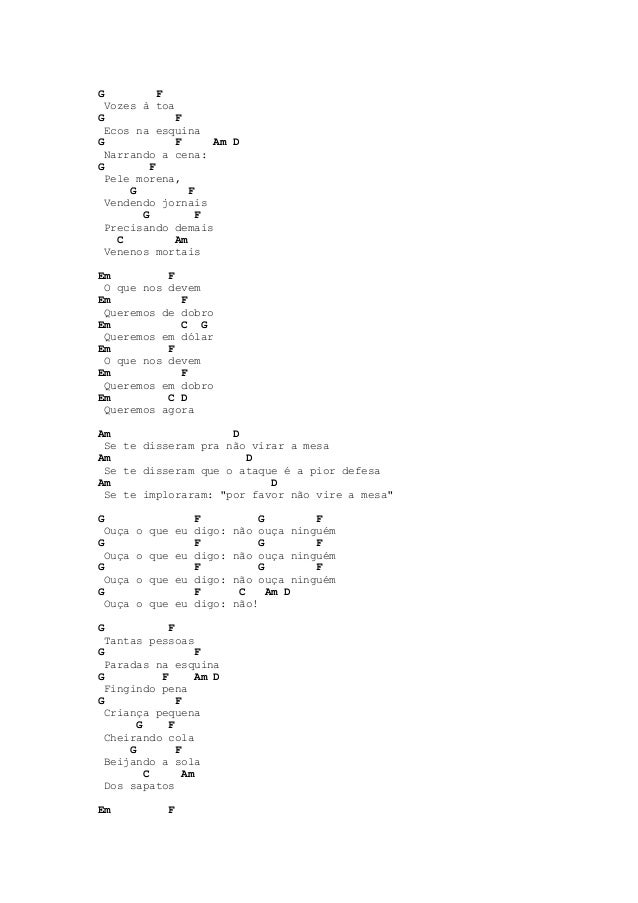 G F
Vozes à toa
G F
Ecos na esquina
G F Am D
Narrando a cena:
G F
Pele morena,
G F
Vendendo jornais
G F
Precisando demais
C Am
Venenos mortais

Em F
O que nos devem
Em F
Queremos de dobro
Em C G
Queremos em dólar
Em F
O que nos devem
Em F
Queremos em dobro
Em C D
Queremos agora

Am D
Se te disseram pra não virar a mesa
Am D
Se te disseram que o ataque é a pior defesa
Am D
Se te imploraram: "por favor não vire a mesa"

G F G F
Ouça o que eu digo: não ouça ninguém
G F G F
Ouça o que eu digo: não ouça ninguém
G F G F
Ouça o que eu digo: não ouça ninguém
G F C Am D
Ouça o que eu digo: não!

G F
Tantas pessoas
G F
Paradas na esquina
G F Am D
Fingindo pena
G F
Criança pequena
G F
Cheirando cola
G F
Beijando a sola
C Am
Dos sapatos

Em F